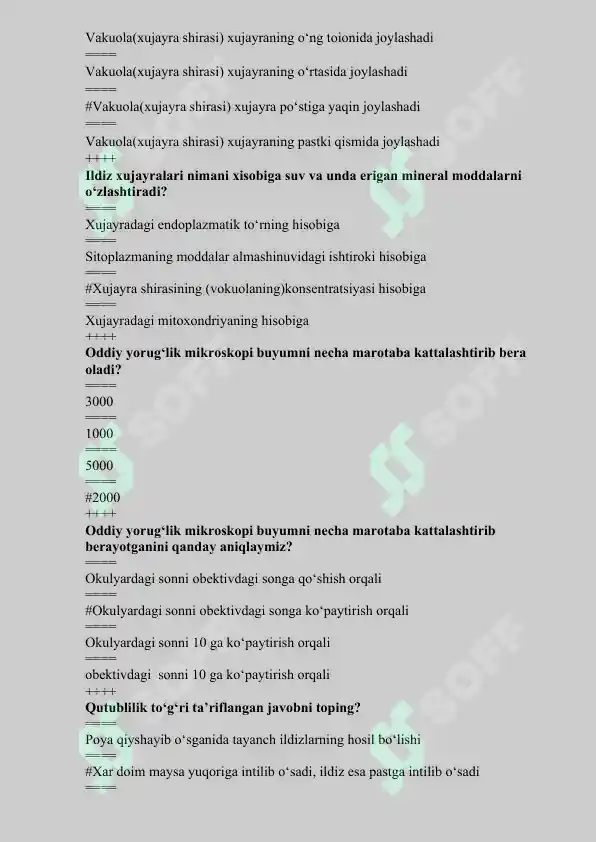 Vakuola(xujayra shirasi) xujayraning o‘ng toionida joylashadi
====
Vakuola(xujayra shirasi) xujayraning o‘rtasida joylashadi
====
#Vakuola(xujayra shirasi) xujayra po‘stiga yaqin joylashadi
====
Vakuola(xujayra shirasi) xujayraning pastki qismida joylashadi
++++
**Ildiz xujayralari nimani xisobiga suv va unda erigan mineral moddalarni o‘zlashtiradi?**
====
Xujayradagi endoplazmatik to‘rning hisobiga
====
Sitoplazmaning moddalar almashinuvidagi ishtiroki hisobiga
====
#Xujayra shirasining (vokuolaning)konsentratsiyasi hisobiga
====
Xujayradagi mitoxondriyaning hisobiga
++++
**Oddiy yorug‘lik mikroskopi buyumni necha marotaba kattalashtirib bera oladi?**
====
3000
====
1000
====
5000
====
#2000
++++
**Oddiy yorug‘lik mikroskopi buyumni necha marotaba kattalashtirib berayotganini qanday aniqlaymiz?**
====
Okulyardagi sonni obektivdagi songa qo‘shish orqali
====
#Okulyardagi sonni obektivdagi songa ko‘paytirish orqali
====
Okulyardagi sonni 10 ga ko‘paytirish orqali
====
obektivdagi sonni 10 ga ko‘paytirish orqali
++++
**Qutublilik to‘g‘ri ta’riflangan javobni toping?**
====
Poya qiyshayib o‘sganida tayanch ildizlarning hosil bo‘lishi
====
#Xar doim maysa yuqoriga intilib o‘sadi, ildiz esa pastga intilib o‘sadi
====